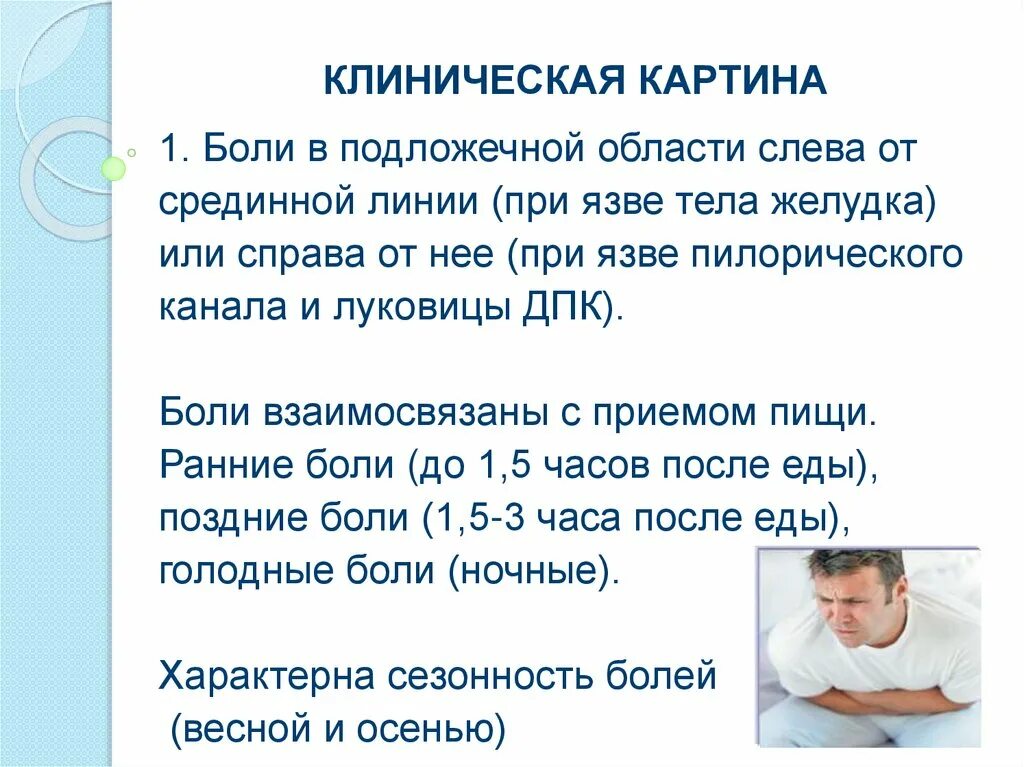 КЛИНИЧЕСКАЯ КАРТИНА

1. Боли в подложечной области слева от срединной линии (при язве тела желудка) или справа от нее (при язве пилорического канала и луковицы ДПК).

Боли взаимосвязаны с приемом пищи. Ранние боли (до 1,5 часов после еды), поздние боли (1,5-3 часа после еды), голодные боли (ночные).

Характерна сезонность болей (весной и осенью)